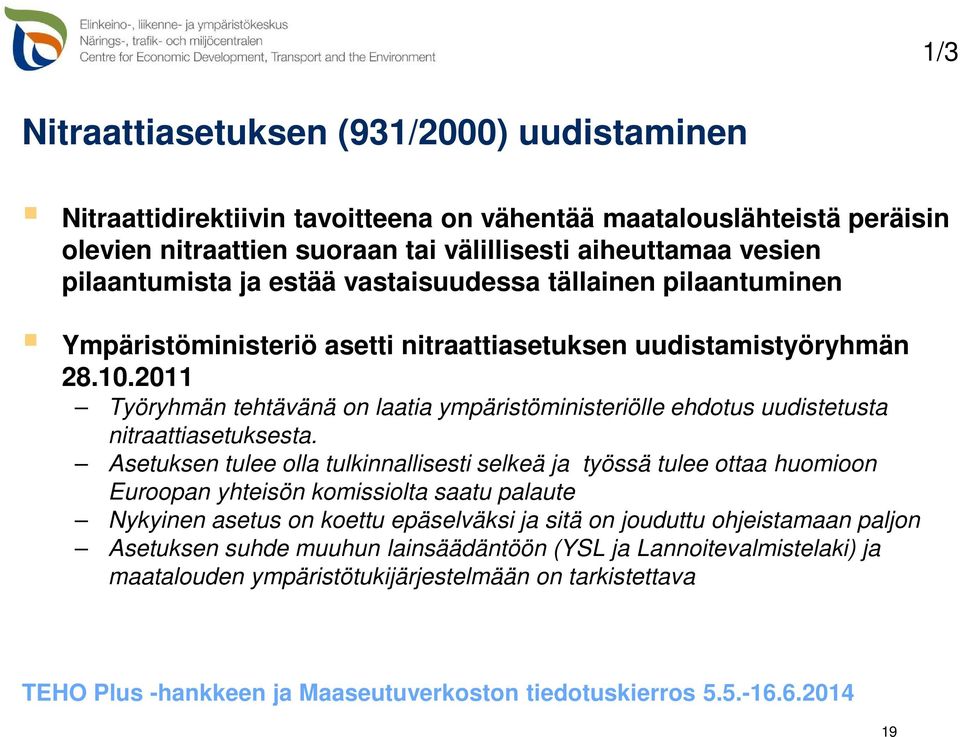 Elinkeino-, liikenne- ja ympäristökeskus
Närings-, trafik- och miljöcentralen
Centre for Economic Development, Transport and the Environment

1/3

Nitraattiasetuksen (931/2000) uudistaminen

Nitraattidirektiivin tavoitteena on vähentää maatalouslähteistä peräisin olevien nitraattien suoraan tai välillisesti aiheuttamaa vesien pilaantumista ja estää vastaisuudessa tällainen pilaantuminen

Ympäristöministeriö asetti nitraattiasetuksen uudistamistyöryhmän 28.10.2011

– Työryhmän tehtävänä on laatia ympäristöministeriölle ehdotus uudistetusta nitraattiasetuksesta.
– Asetuksen tulee olla tulkinnallisesti selkeä ja työssä tulee ottaa huomioon Euroopan yhteisön komissiolta saatu palaute
– Nykyinen asetus on koettu epäselväksi ja sitä on jouduttu ohjeistamaan paljon
– Asetuksen suhde muuhun lainsäädäntöön (YSL ja Lannoitevalmistelaki) ja maatalouden ympäristötukijärjestelmään on tarkistettava

TEHO Plus -hankkeen ja Maaseutuverkoston tiedotuskierros 5.5.-16.6.2014

19